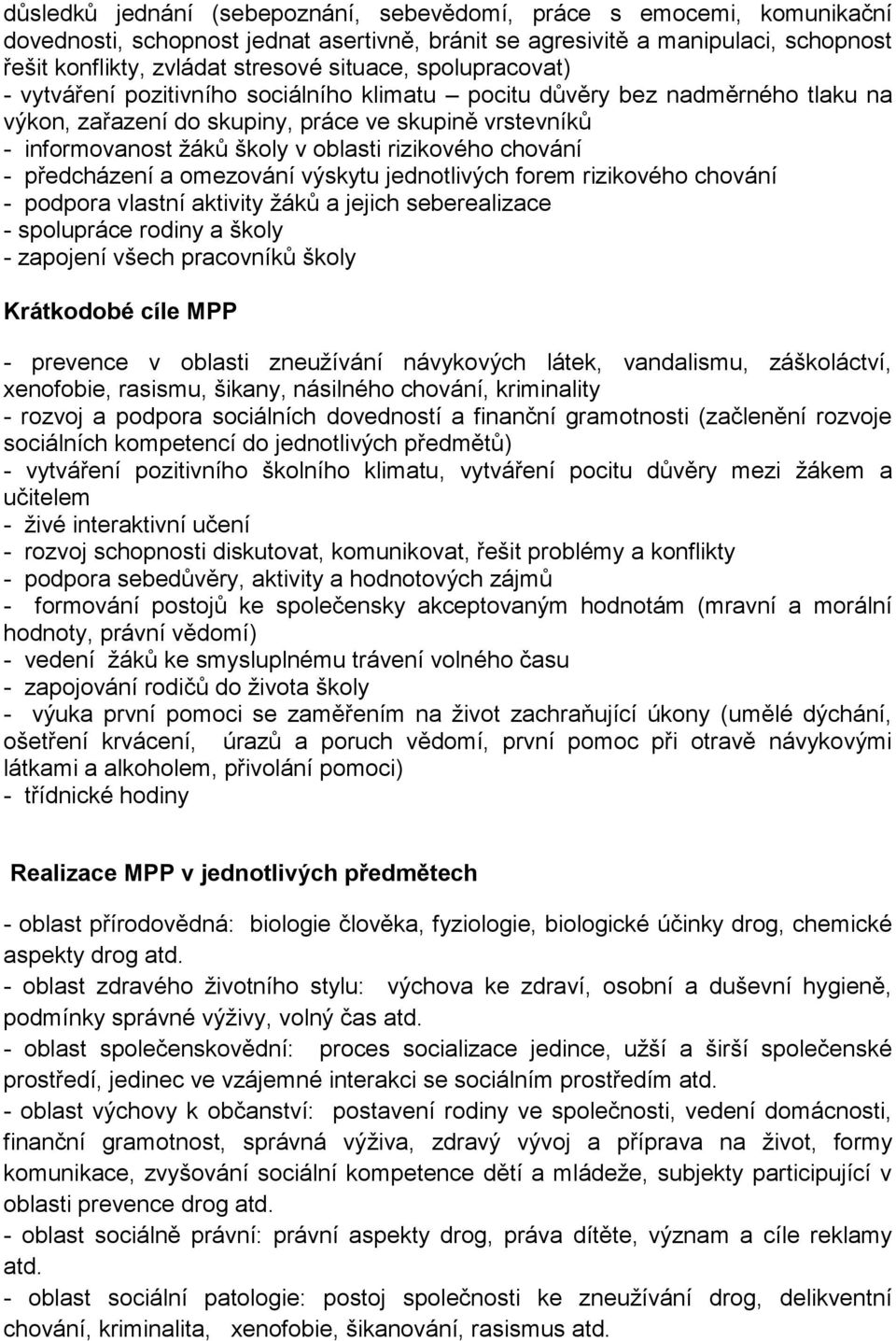 důsledků jednání (sebepoznání, sebevědomí, práce s emocemi, komunikační dovednosti, schopnost jednat asertivně, bránit se agresivitě a manipulaci, schopnost řešit konflikty, zvládat stresové situace, spolupracovat)
- vytváření pozitivního sociálního klimatu – pocitu důvěry bez nadměrného tlaku na výkon, zařazení do skupiny, práce ve skupině vrstevníků
- informovanost žáků školy v oblasti rizikového chování
- předcházení a omezování výskytu jednotlivých forem rizikového chování
- podpora vlastní aktivity žáků a jejich seberealizace
- spolupráce rodiny a školy
- zapojení všech pracovníků školy

Krátkodobé cíle MPP

- prevence v oblasti zneužívání návykových látek, vandalismu, záškoláctví, xenofobie, rasismu, šikany, násilného chování, kriminality
- rozvoj a podpora sociálních dovedností a finanční gramotnosti (začlenění rozvoje sociálních kompetencí do jednotlivých předmětů)
- vytváření pozitivního školního klimatu, vytváření pocitu důvěry mezi žákem a učitelem
- živé interaktivní učení
- rozvoj schopnosti diskutovat, komunikovat, řešit problémy a konflikty
- podpora sebedůvěry, aktivity a hodnotových zájmů
- formování postojů ke společensky akceptovaným hodnotám (mravní a morální hodnoty, právní vědomí)
- vedení žáků ke smysluplnému trávení volného času
- zapojování rodičů do života školy
- výuka první pomoci se zaměřením na život zachraňující úkony (umělé dýchání, ošetření krvácení, úrazů a poruch vědomí, první pomoc při otravě návykovými látkami a alkoholem, přivolání pomoci)
- třídnické hodiny

Realizace MPP v jednotlivých předmětech

- oblast přírodovědná: biologie člověka, fyziologie, biologické účinky drog, chemické aspekty drog atd.
- oblast zdravého životního stylu: výchova ke zdraví, osobní a duševní hygieně, podmínky správné výživy, volný čas atd.
- oblast společenskovědní: proces socializace jedince, užší a širší společenské prostředí, jedinec ve vzájemné interakci se sociálním prostředím atd.
- oblast výchovy k občanství: postavení rodiny ve společnosti, vedení domácnosti, finanční gramotnost, správná výživa, zdravý vývoj a příprava na život, formy komunikace, zvyšování sociální kompetence dětí a mládeže, subjekty participující v oblasti prevence drog atd.
- oblast sociálně právní: právní aspekty drog, práva dítěte, význam a cíle reklamy atd.
- oblast sociální patologie: postoj společnosti ke zneužívání drog, delikventní chování, kriminalita, xenofobie, šikanování, rasismus atd.